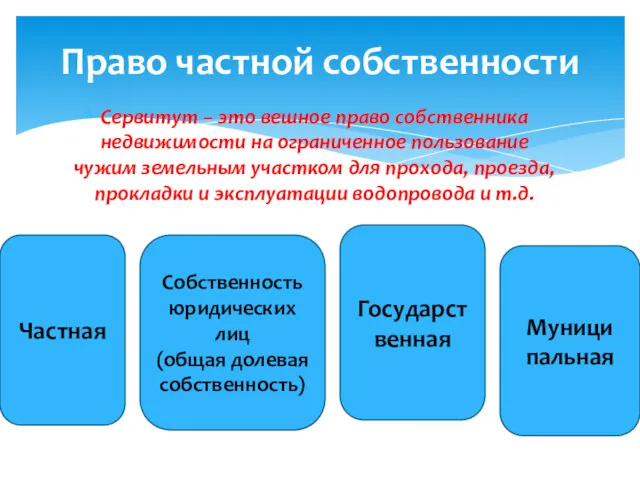 Право частной собственности

Сервитут – это вешное право собственника недвижимости на ограниченное пользование чужим земельным участком для прохода, проезда, прокладки и эксплуатации водопровода и т.д.

Частная

Собственность юридических лиц (общая долевая собственность)

Государст венная

Муници пальная